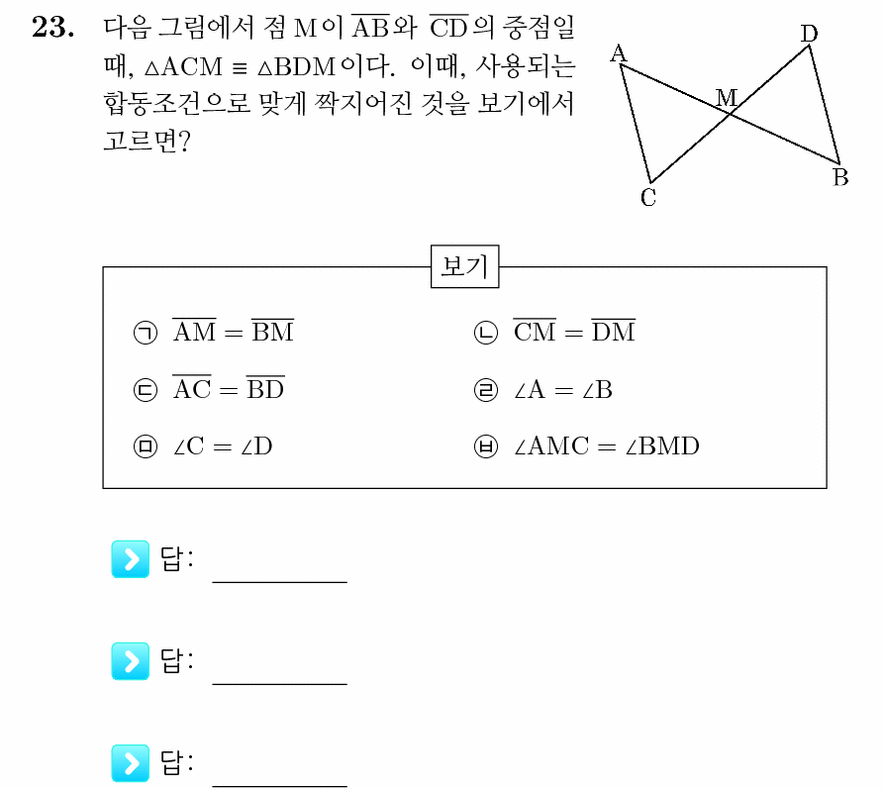 23. 다음 그림에서 점 M이 $\overline{AB}$와 $\overline{CD}$의 중점일 때, $\triangle ACM \equiv \triangle BDM$이다. 이때, 사용되는 합동조건으로 맞게 짝지어진 것을 보기에서 고르면?

A
D
M
C
B

보기

㉠ $\overline{AM} = \overline{BM}$
㉡ $\overline{CM} = \overline{DM}$
㉢ $\overline{AC} = \overline{BD}$
㉣ $\angle A = \angle B$
㉤ $\angle C = \angle D$
㉥ $\angle AMC = \angle BMD$

답: ____

답: ____

답: ____